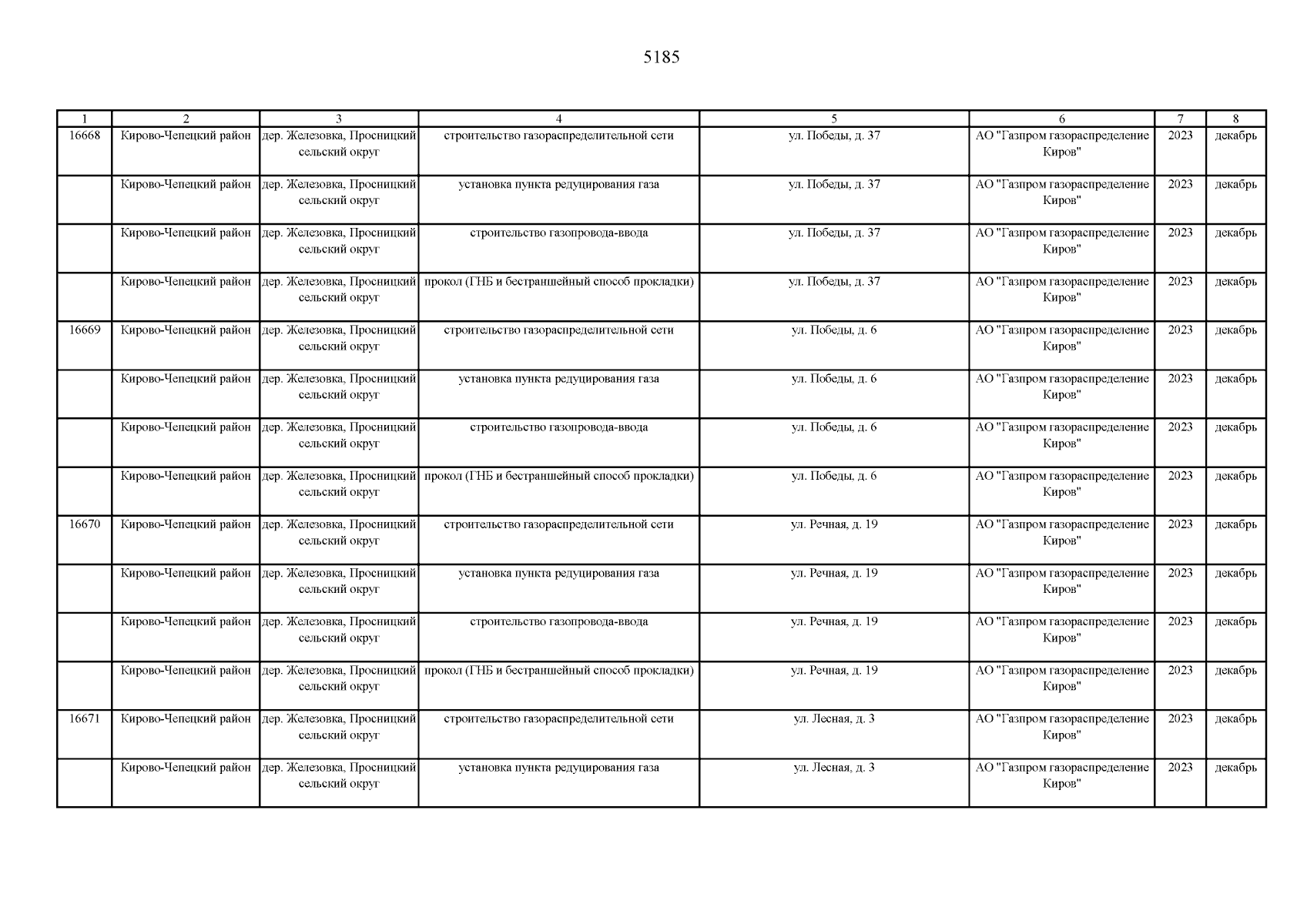 5185

| 1 | 2 | 3 | 4 | 5 | 6 | 7 | 8 |
|---|---|---|---|---|---|---|---|
| 16668 | Кирово-Чепецкий район | дер. Железовка, Просницкий сельский округ | строительство газораспределительной сети | ул. Победы, д. 37 | АО "Газпром газораспределение Киров" | 2023 | декабрь |
|  | Кирово-Чепецкий район | дер. Железовка, Просницкий сельский округ | установка пункта редуцирования газа | ул. Победы, д. 37 | АО "Газпром газораспределение Киров" | 2023 | декабрь |
|  | Кирово-Чепецкий район | дер. Железовка, Просницкий сельский округ | строительство газопровода-ввода | ул. Победы, д. 37 | АО "Газпром газораспределение Киров" | 2023 | декабрь |
|  | Кирово-Чепецкий район | дер. Железовка, Просницкий сельский округ | прокол (ГНБ и бестраншейный способ прокладки) | ул. Победы, д. 37 | АО "Газпром газораспределение Киров" | 2023 | декабрь |
| 16669 | Кирово-Чепецкий район | дер. Железовка, Просницкий сельский округ | строительство газораспределительной сети | ул. Победы, д. 6 | АО "Газпром газораспределение Киров" | 2023 | декабрь |
|  | Кирово-Чепецкий район | дер. Железовка, Просницкий сельский округ | установка пункта редуцирования газа | ул. Победы, д. 6 | АО "Газпром газораспределение Киров" | 2023 | декабрь |
|  | Кирово-Чепецкий район | дер. Железовка, Просницкий сельский округ | строительство газопровода-ввода | ул. Победы, д. 6 | АО "Газпром газораспределение Киров" | 2023 | декабрь |
|  | Кирово-Чепецкий район | дер. Железовка, Просницкий сельский округ | прокол (ГНБ и бестраншейный способ прокладки) | ул. Победы, д. 6 | АО "Газпром газораспределение Киров" | 2023 | декабрь |
| 16670 | Кирово-Чепецкий район | дер. Железовка, Просницкий сельский округ | строительство газораспределительной сети | ул. Речная, д. 19 | АО "Газпром газораспределение Киров" | 2023 | декабрь |
|  | Кирово-Чепецкий район | дер. Железовка, Просницкий сельский округ | установка пункта редуцирования газа | ул. Речная, д. 19 | АО "Газпром газораспределение Киров" | 2023 | декабрь |
|  | Кирово-Чепецкий район | дер. Железовка, Просницкий сельский округ | строительство газопровода-ввода | ул. Речная, д. 19 | АО "Газпром газораспределение Киров" | 2023 | декабрь |
|  | Кирово-Чепецкий район | дер. Железовка, Просницкий сельский округ | прокол (ГНБ и бестраншейный способ прокладки) | ул. Речная, д. 19 | АО "Газпром газораспределение Киров" | 2023 | декабрь |
| 16671 | Кирово-Чепецкий район | дер. Железовка, Просницкий сельский округ | строительство газораспределительной сети | ул. Лесная, д. 3 | АО "Газпром газораспределение Киров" | 2023 | декабрь |
|  | Кирово-Чепецкий район | дер. Железовка, Просницкий сельский округ | установка пункта редуцирования газа | ул. Лесная, д. 3 | АО "Газпром газораспределение Киров" | 2023 | декабрь |